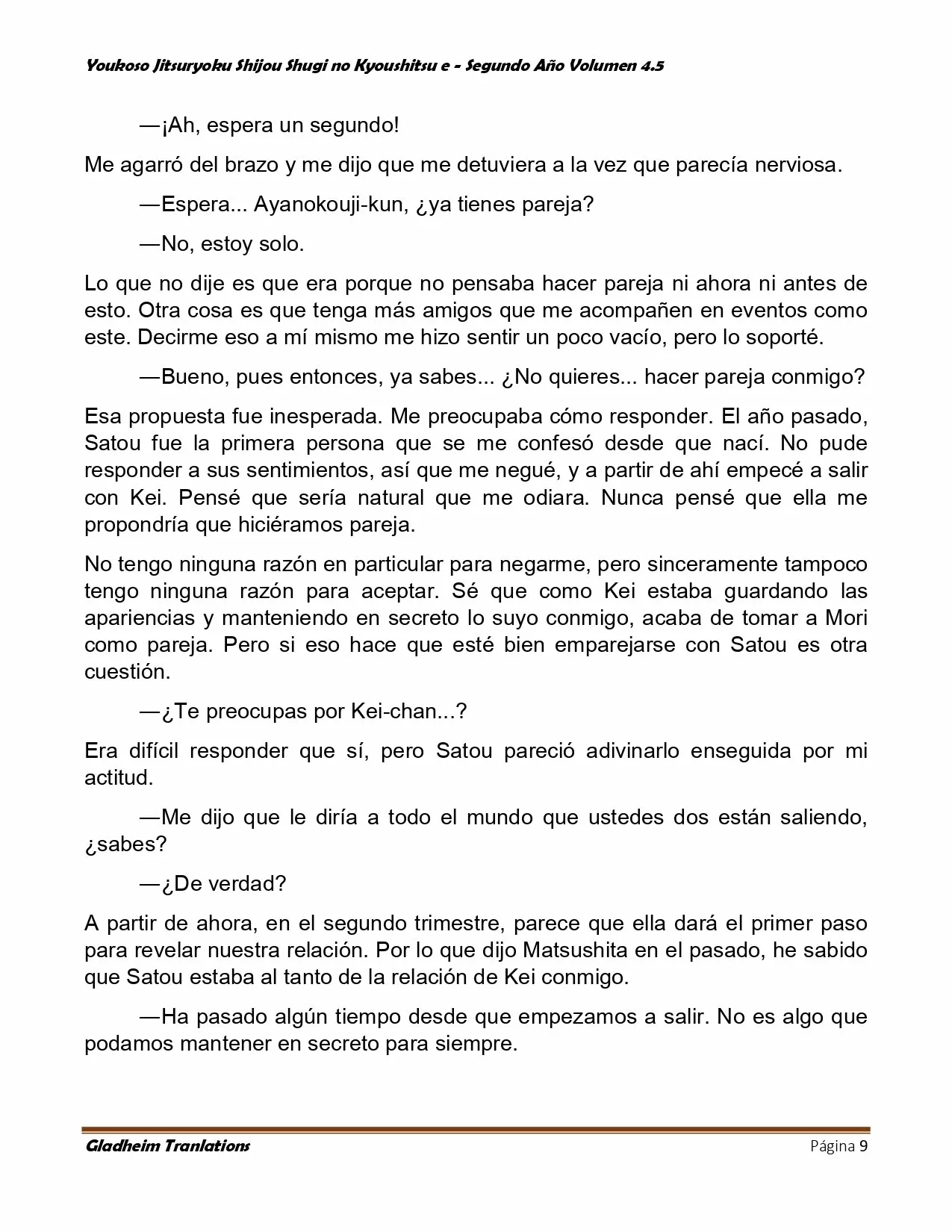 Youkoso Jitsuryoku Shijou Shugi no Kyoushitsu e - Segundo Año Volumen 4.5

—¡Ah, espera un segundo!

Me agarró del brazo y me dijo que me detuviera a la vez que parecía nerviosa.

—Espera... Ayanokouji-kun, ¿ya tienes pareja?

—No, estoy solo.

Lo que no dije es que era porque no pensaba hacer pareja ni ahora ni antes de esto. Otra cosa es que tenga más amigos que me acompañen en eventos como este. Decirme eso a mí mismo me hizo sentir un poco vacío, pero lo soporté.

—Bueno, pues entonces, ya sabes... ¿No quieres... hacer pareja conmigo?

Esa propuesta fue inesperada. Me preocupaba cómo responder. El año pasado, Satou fue la primera persona que se me confesó desde que nací. No pude responder a sus sentimientos, así que me negué, y a partir de ahí empecé a salir con Kei. Pensé que sería natural que me odiara. Nunca pensé que ella me propondría que hiciéramos pareja.

No tengo ninguna razón en particular para negarme, pero sinceramente tampoco tengo ninguna razón para aceptar. Sé que como Kei estaba guardando las apariencias y manteniendo en secreto lo suyo conmigo, acaba de tomar a Mori como pareja. Pero si eso hace que esté bien emparejarse con Satou es otra cuestión.

—¿Te preocupas por Kei-chan...?

Era difícil responder que sí, pero Satou pareció adivinarlo enseguida por mi actitud.

—Me dijo que le diría a todo el mundo que ustedes dos están saliendo, ¿sabes?

—¿De verdad?

A partir de ahora, en el segundo trimestre, parece que ella dará el primer paso para revelar nuestra relación. Por lo que dijo Matsushita en el pasado, he sabido que Satou estaba al tanto de la relación de Kei conmigo.

—Ha pasado algún tiempo desde que empezamos a salir. No es algo que podamos mantener en secreto para siempre.

Gladheim Tranlations

Página 9